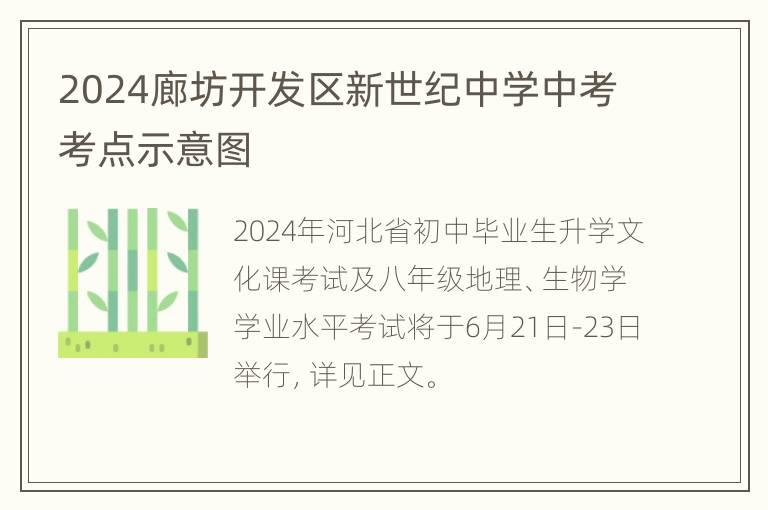 2024廊坊开发区新世纪中学中考考点示意图

2024年河北省初中毕业生升学文化课考试及八年级地理、生物学学业水平考试将于6月21日-23日举行, 详见正文。